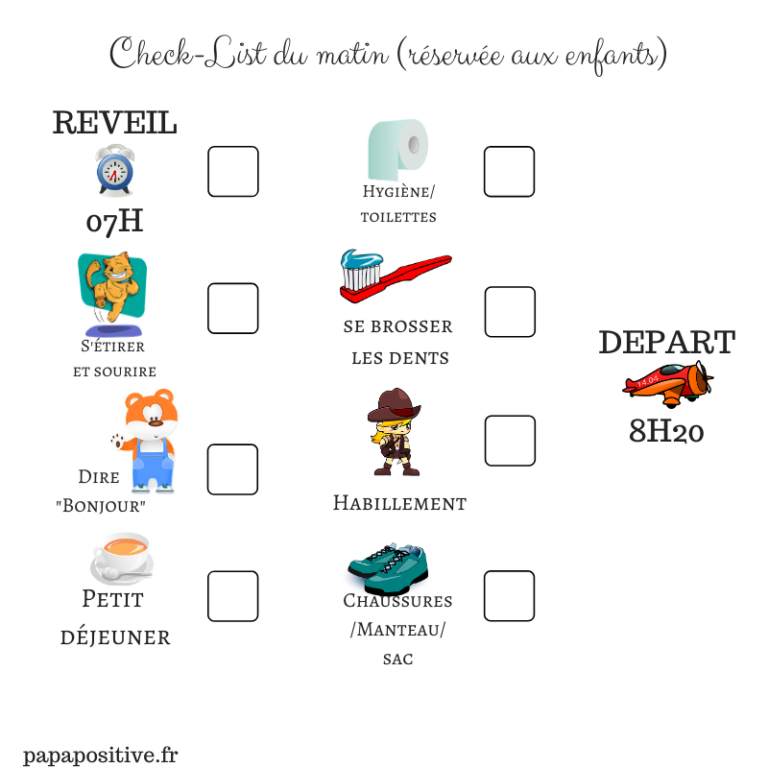 Check-List du matin (réservée aux enfants)

REVEIL

07H

S'étirer et sourire

Dire "Bonjour"

Petit déjeuner

Hygiène/ toilettes

se brosser les dents

Habillement

Chaussures /Manteau/ sac

DEPART

14.04

8H20

papapositive.fr